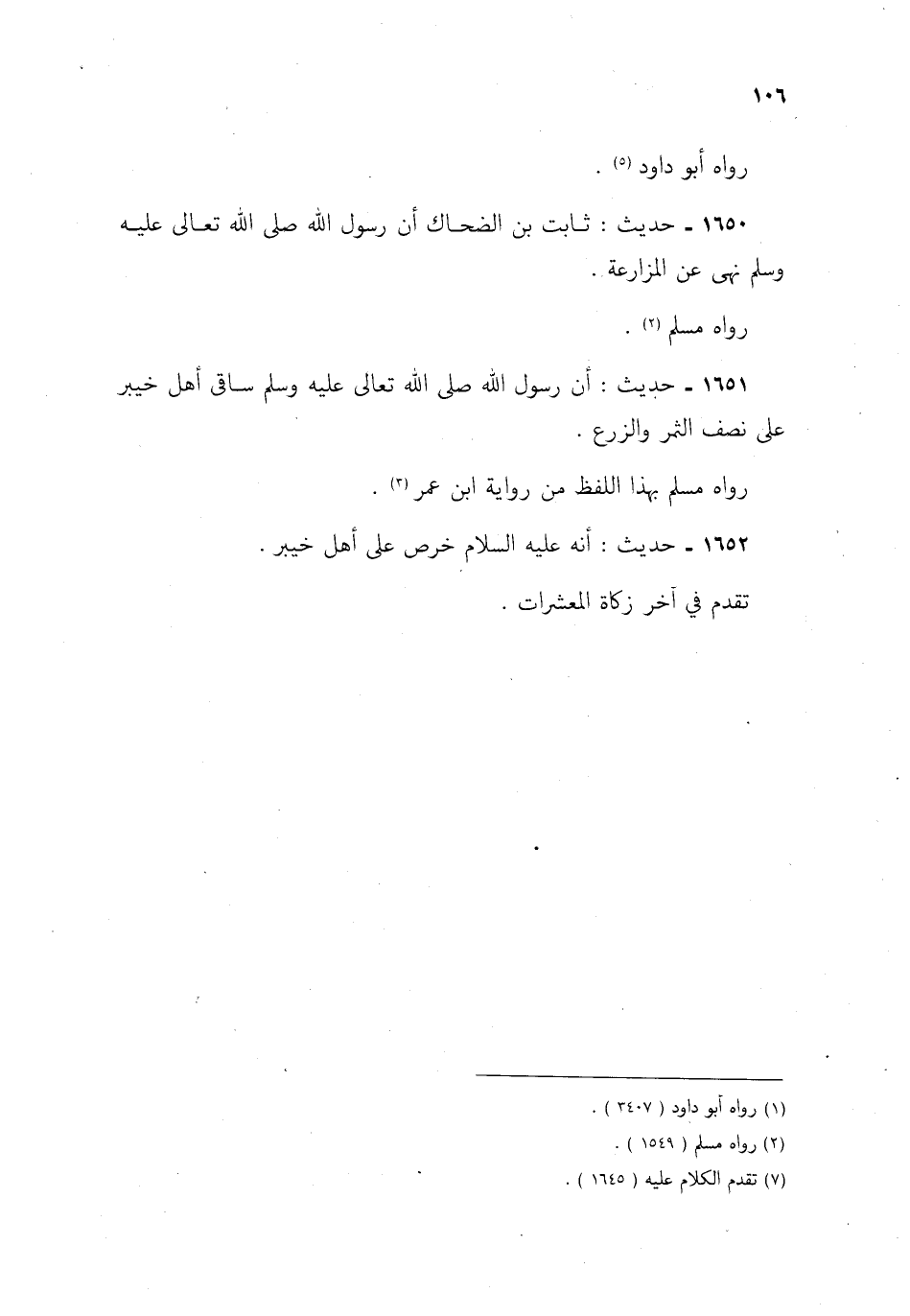 ١٠٦

رواه أبو داود (٥) .

١٦٥٠ ـ حديث : ثابت بن الضحاك أن رسول الله صلى الله تعالى عليه وسلم نهى عن المزارعة .

رواه مسلم (٢) .

١٦٥١ ـ حديث : أن رسول الله صلى الله تعالى عليه وسلم ساقى أهل خيبر على نصف الثمر والزرع .

رواه مسلم بهذا اللفظ من رواية ابن عمر (٣) .

١٦٥٢ ـ حديث : أنه عليه السلام خرص على أهل خيبر .

تقدم في آخر زكاة المعشرات .

(١) رواه أبو داود ( ٣٤٠٧ ) .

(٢) رواه مسلم ( ١٥٤٩ ) .

(٧) تقدم الكلام عليه ( ١٦٤٥ ) .